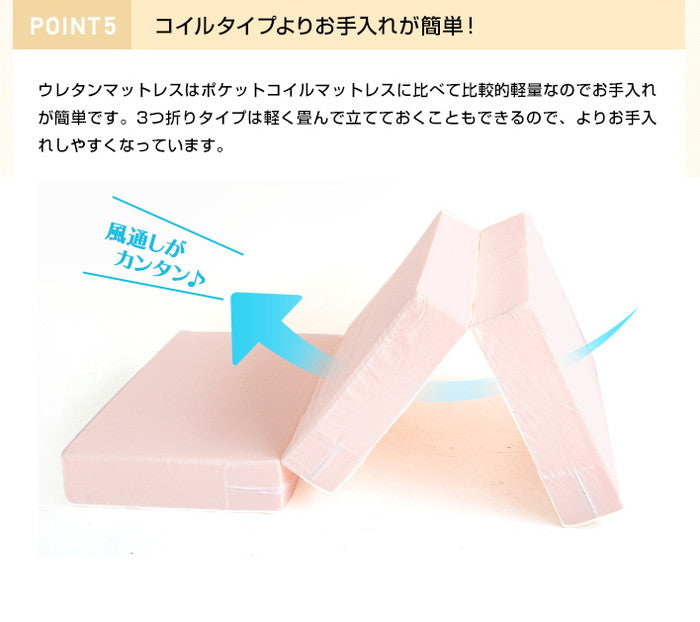 POINT5 コイルタイプよりお手入れが簡単！

ウレタンマットレスはポケットコイルマットレスに比べて比較的軽量なのでお手入れが簡単です。3つ折りタイプは軽く畳んで立てておくこともできるので、よりお手入れしやすくなっています。

風通しが
カンタン♪